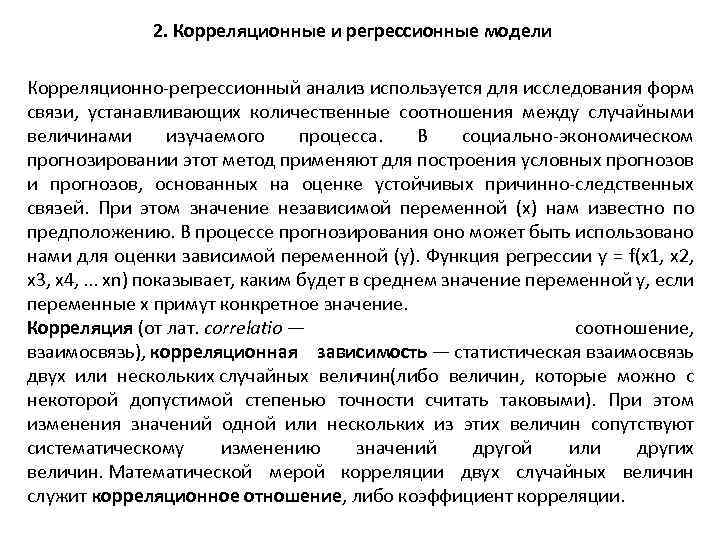 2. Корреляционные и регрессионные модели

Корреляционно-регрессионный анализ используется для исследования форм связи, устанавливающих количественные соотношения между случайными величинами изучаемого процесса. В социально-экономическом прогнозировании этот метод применяют для построения условных прогнозов и прогнозов, основанных на оценке устойчивых причинно-следственных связей. При этом значение независимой переменной (x) нам известно по предположению. В процессе прогнозирования оно может быть использовано нами для оценки зависимой переменной (y). Функция регрессии y = f(x1, x2, x3, x4, ... xn) показывает, каким будет в среднем значение переменной y, если переменные x примут конкретное значение.
Корреляция (от лат. correlatio — соотношение, взаимосвязь), корреляционная зависимость — статистическая взаимосвязь двух или нескольких случайных величин(либо величин, которые можно с некоторой допустимой степенью точности считать таковыми). При этом изменения значений одной или нескольких из этих величин сопутствуют систематическому изменению значений другой или других величин. Математической мерой корреляции двух случайных величин служит корреляционное отношение, либо коэффициент корреляции.